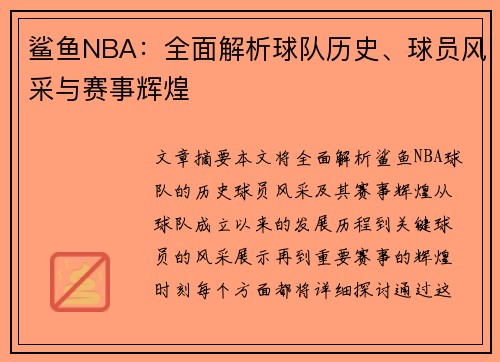 鲨鱼NBA：全面解析球队历史、球员风采与赛事辉煌

文章摘要本文将全面解析鲨鱼NBA球队的历史球员风采及其赛事辉煌从球队成立以来的发展历程到关键球员的风采展示再到重要赛事的辉煌时刻每个方面都将详细探讨通过这